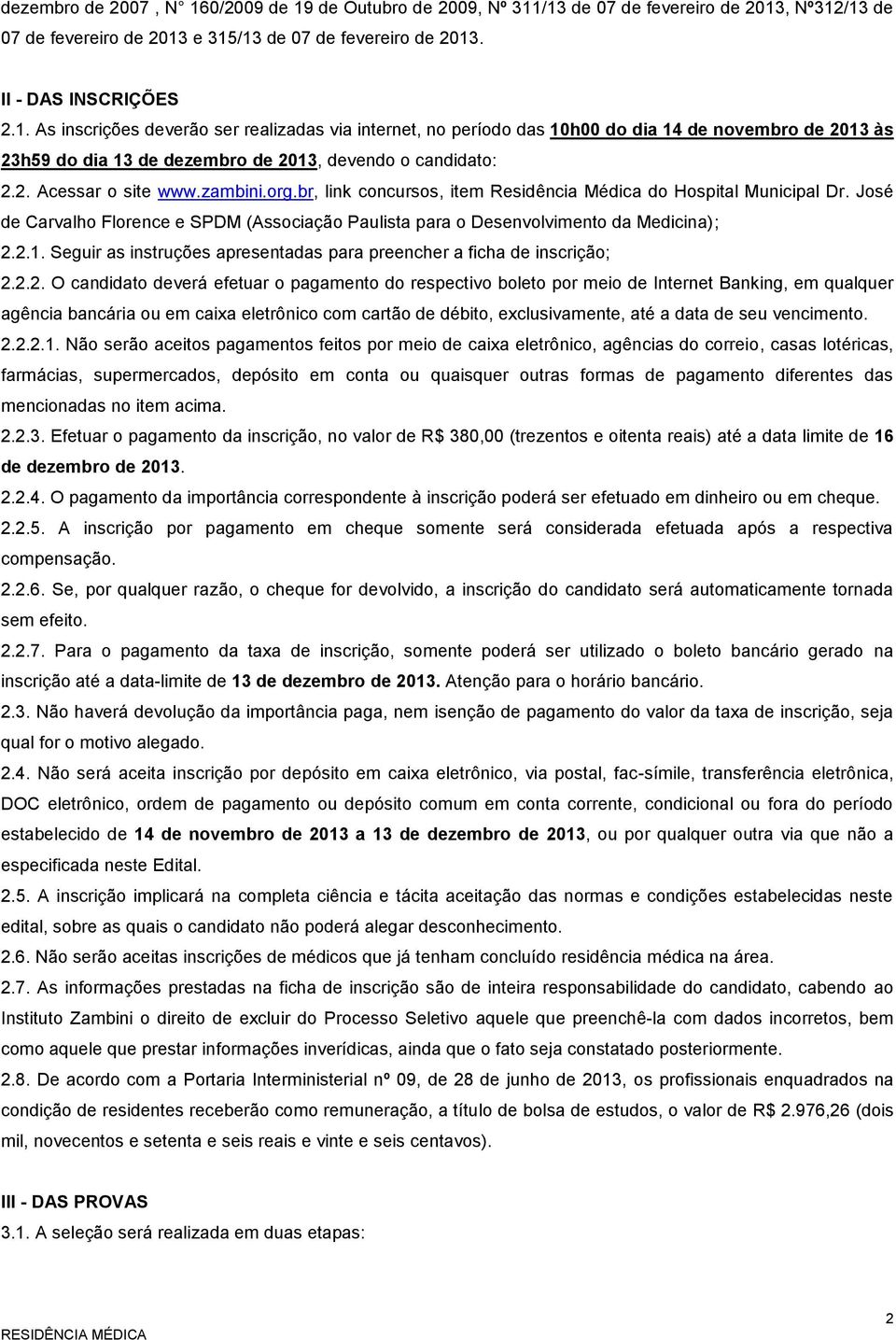 dezembro de 2007 , N° 160/2009 de 19 de Outubro de 2009, Nº 311/13 de 07 de fevereiro de 2013, Nº312/13 de 07 de fevereiro de 2013 e 315/13 de 07 de fevereiro de 2013.

II - DAS INSCRIÇÕES

2.1. As inscrições deverão ser realizadas via internet, no período das 10h00 do dia 14 de novembro de 2013 às 23h59 do dia 13 de dezembro de 2013, devendo o candidato:

2.2. Acessar o site www.zambini.org.br, link concursos, item Residência Médica do Hospital Municipal Dr. José de Carvalho Florence e SPDM (Associação Paulista para o Desenvolvimento da Medicina);

2.2.1. Seguir as instruções apresentadas para preencher a ficha de inscrição;

2.2.2. O candidato deverá efetuar o pagamento do respectivo boleto por meio de Internet Banking, em qualquer agência bancária ou em caixa eletrônico com cartão de débito, exclusivamente, até a data de seu vencimento.

2.2.2.1. Não serão aceitos pagamentos feitos por meio de caixa eletrônico, agências do correio, casas lotéricas, farmácias, supermercados, depósito em conta ou quaisquer outras formas de pagamento diferentes das mencionadas no item acima.

2.2.3. Efetuar o pagamento da inscrição, no valor de R$ 380,00 (trezentos e oitenta reais) até a data limite de 16 de dezembro de 2013.

2.2.4. O pagamento da importância correspondente à inscrição poderá ser efetuado em dinheiro ou em cheque.

2.2.5. A inscrição por pagamento em cheque somente será considerada efetuada após a respectiva compensação.

2.2.6. Se, por qualquer razão, o cheque for devolvido, a inscrição do candidato será automaticamente tornada sem efeito.

2.2.7. Para o pagamento da taxa de inscrição, somente poderá ser utilizado o boleto bancário gerado na inscrição até a data-limite de 13 de dezembro de 2013. Atenção para o horário bancário.

2.3. Não haverá devolução da importância paga, nem isenção de pagamento do valor da taxa de inscrição, seja qual for o motivo alegado.

2.4. Não será aceita inscrição por depósito em caixa eletrônico, via postal, fac-símile, transferência eletrônica, DOC eletrônico, ordem de pagamento ou depósito comum em conta corrente, condicional ou fora do período estabelecido de 14 de novembro de 2013 a 13 de dezembro de 2013, ou por qualquer outra via que não a especificada neste Edital.

2.5. A inscrição implicará na completa ciência e tácita aceitação das normas e condições estabelecidas neste edital, sobre as quais o candidato não poderá alegar desconhecimento.

2.6. Não serão aceitas inscrições de médicos que já tenham concluído residência médica na área.

2.7. As informações prestadas na ficha de inscrição são de inteira responsabilidade do candidato, cabendo ao Instituto Zambini o direito de excluir do Processo Seletivo aquele que preenchê-la com dados incorretos, bem como aquele que prestar informações inverídicas, ainda que o fato seja constatado posteriormente.

2.8. De acordo com a Portaria Interministerial nº 09, de 28 de junho de 2013, os profissionais enquadrados na condição de residentes receberão como remuneração, a título de bolsa de estudos, o valor de R$ 2.976,26 (dois mil, novecentos e setenta e seis reais e vinte e seis centavos).

III - DAS PROVAS

3.1. A seleção será realizada em duas etapas:

RESIDÊNCIA MÉDICA

2